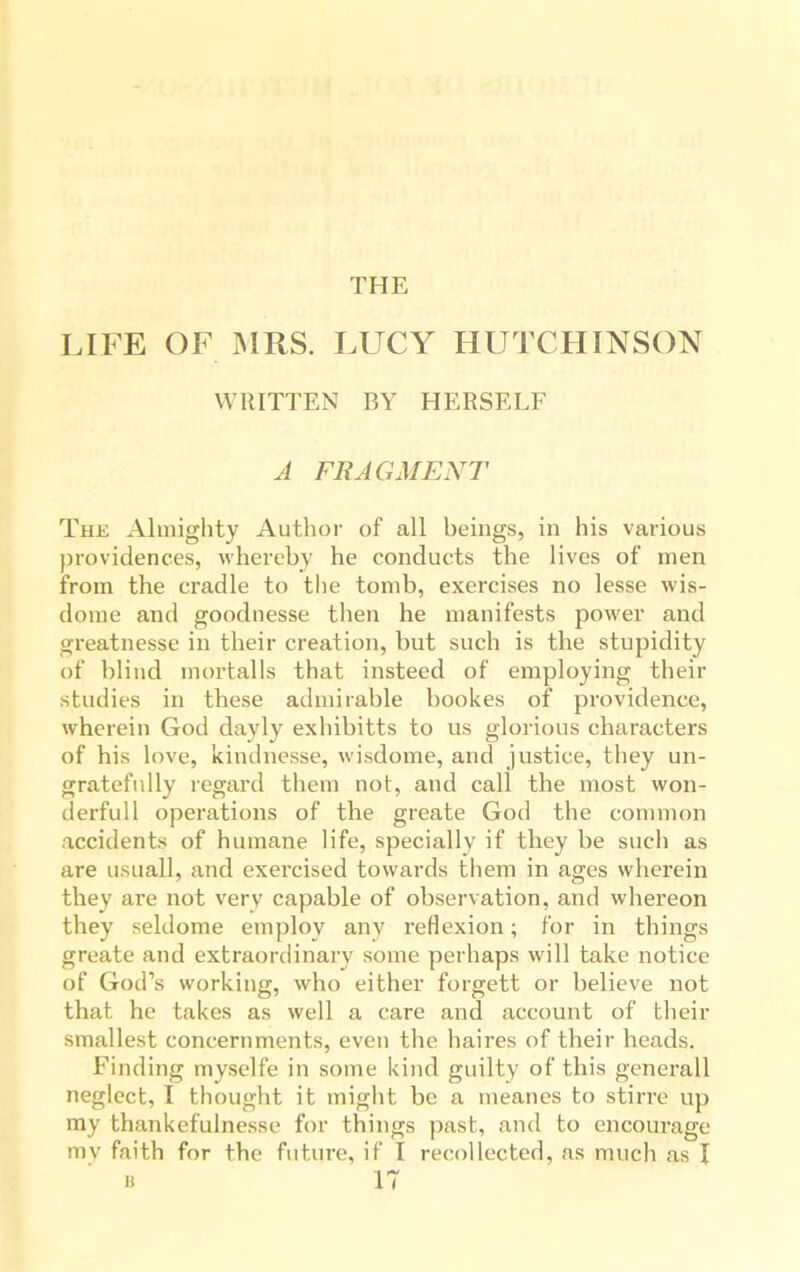 THE

LIFE OF MRS. LUCY HUTCHINSON

WRITTEN BY HERSELF

A FRAGMENT

The Almighty Author of all beings, in his various providences, whereby he conducts the lives of men from the cradle to the tomb, exercises no lesse wisdome and goodnesse then he manifests power and greatnesse in their creation, but such is the stupidity of blind mortalls that insteed of employing their studies in these admirable bookes of providence, wherein God dayly exhibitts to us glorious characters of his love, kindnesse, wisdome, and justice, they ungratefully regard them not, and call the most wonderfull operations of the greate God the common accidents of humane life, specially if they be such as are usuall, and exercised towards them in ages wherein they are not very capable of observation, and whereon they seldome employ any reflexion; for in things greate and extraordinary some perhaps will take notice of God's working, who either forgett or believe not that he takes as well a care and account of their smallest concernments, even the haires of their heads.

Finding myselfe in some kind guilty of this generall neglect, I thought it might be a meanes to stirre up my thankefulnesse for things past, and to encourage my faith for the future, if I recollected, as much as I

B 17